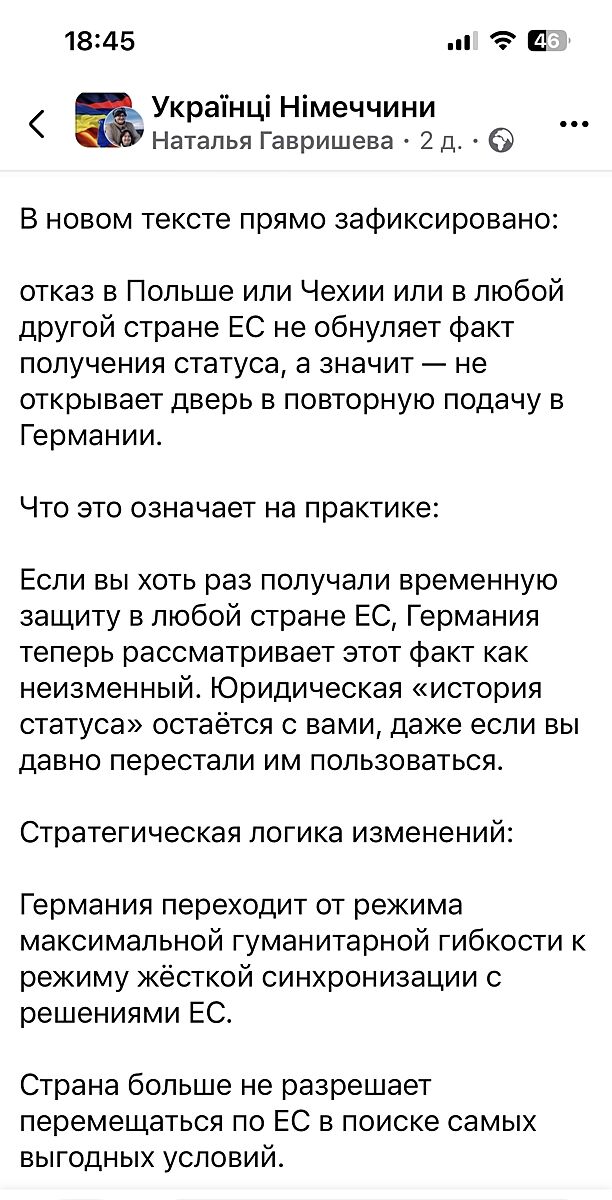 18:45

46

Українці Німеччини
Наталья Гавришева · 2 д. ·

В новом тексте прямо зафиксировано:

отказ в Польше или Чехии или в любой другой стране ЕС не обнуляет факт получения статуса, а значит — не открывает дверь в повторную подачу в Германии.

Что это означает на практике:

Если вы хоть раз получали временную защиту в любой стране ЕС, Германия теперь рассматривает этот факт как неизменный. Юридическая «история статуса» остаётся с вами, даже если вы давно перестали им пользоваться.

Стратегическая логика изменений:

Германия переходит от режима максимальной гуманитарной гибкости к режиму жёсткой синхронизации с решениями ЕС.

Страна больше не разрешает перемещаться по ЕС в поиске самых выгодных условий.